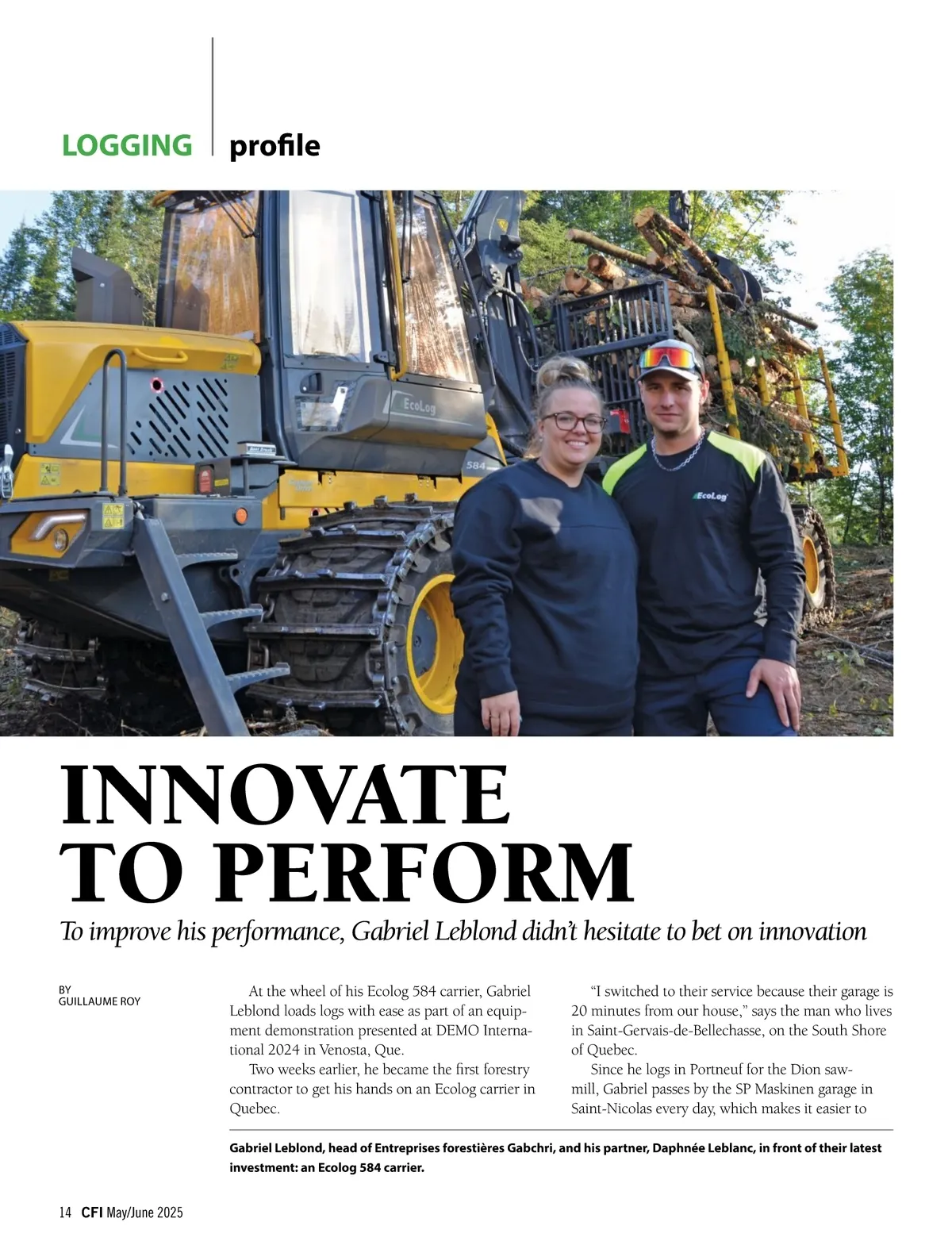 LOGGING profile

EcoLog

584

EcoLog

INNOVATE TO PERFORM

To improve his performance, Gabriel Leblond didn't hesitate to bet on innovation

BY
GUILLAUME ROY

At the wheel of his Ecolog 584 carrier, Gabriel Leblond loads logs with ease as part of an equipment demonstration presented at DEMO International 2024 in Venosta, Que.

Two weeks earlier, he became the first forestry contractor to get his hands on an Ecolog carrier in Quebec.

"I switched to their service because their garage is 20 minutes from our house," says the man who lives in Saint-Gervais-de-Bellechasse, on the South Shore of Quebec.

Since he logs in Portneuf for the Dion sawmill, Gabriel passes by the SP Maskinen garage in Saint-Nicolas every day, which makes it easier to

Gabriel Leblond, head of Entreprises forestières Gabchri, and his partner, Daphnée Leblanc, in front of their latest investment: an Ecolog 584 carrier.

14 CFI May/June 2025